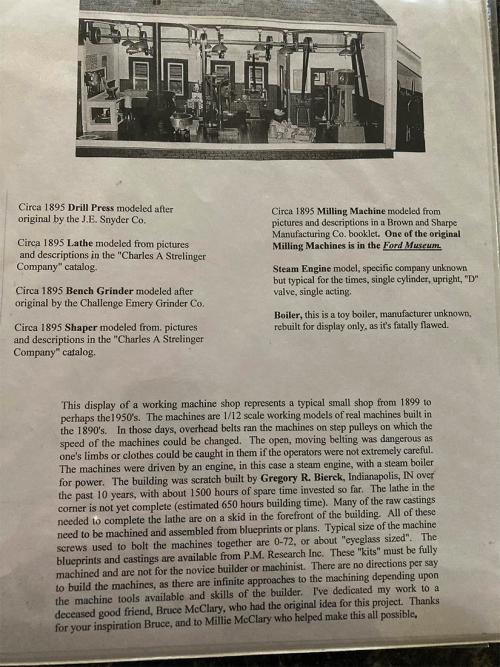 Circa 1895 Drill Press modeled after original by the J.E. Snyder Co.

Circa 1895 Lathe modeled from pictures and descriptions in the "Charles A Strelinger Company" catalog.

Circa 1895 Bench Grinder modeled after original by the Challenge Emery Grinder Co.

Circa 1895 Shaper modeled from. pictures and descriptions in the "Charles A Strelinger Company" catalog.

Circa 1895 Milling Machine modeled from pictures and descriptions in a Brown and Sharpe Manufacturing Co. booklet. One of the original Milling Machines is in the Ford Museum.

Steam Engine model, specific company unknown but typical for the times, single cylinder, upright, "D" valve, single acting.

Boiler, this is a toy boiler, manufacturer unknown, rebuilt for display only, as it's fatally flawed.

This display of a working machine shop represents a typical small shop from 1899 to perhaps the1950's. The machines are 1/12 scale working models of real machines built in the 1890's. In those days, overhead belts ran the machines on step pulleys on which the speed of the machines could be changed. The open, moving belting was dangerous as one's limbs or clothes could be caught in them if the operators were not extremely careful. The machines were driven by an engine, in this case a steam engine, with a steam boiler for power. The building was scratch built by Gregory R. Bierck, Indianapolis, IN over the past 10 years, with about 1500 hours of spare time invested so far. The lathe in the corner is not yet complete (estimated 650 hours building time). Many of the raw castings needed to complete the lathe are on a skid in the forefront of the building. All of these need to be machined and assembled from blueprints or plans. Typical size of the machine screws used to bolt the machines together are 0-72, or about "eyeglass sized". The blueprints and castings are available from P.M. Research Inc. These "kits" must be fully machined and are not for the novice builder or machinist. There are no directions per say to build the machines, as there are infinite approaches to the machining depending upon the machine tools available and skills of the builder. I've dedicated my work to a deceased good friend, Bruce McClary, who had the original idea for this project. Thanks for your inspiration Bruce, and to Millie McClary who helped make this all possible.